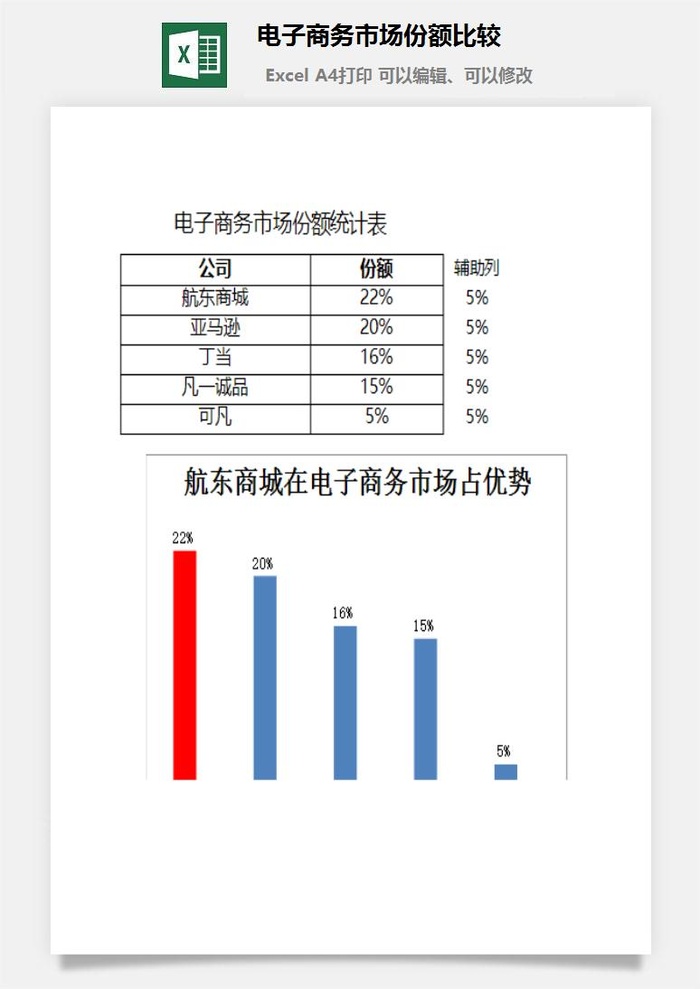 X

电子商务市场份额比较

Excel A4打印 可以编辑、可以修改

电子商务市场份额统计表

| 公司 | 份额 | 辅助列 |
|---|---|---|
| 航东商城 | 22% | 5% |
| 亚马逊 | 20% | 5% |
| 丁当 | 16% | 5% |
| 凡一诚品 | 15% | 5% |
| 可凡 | 5% | 5% |

航东商城在电子商务市场占优势

22%

20%

16%

15%

5%